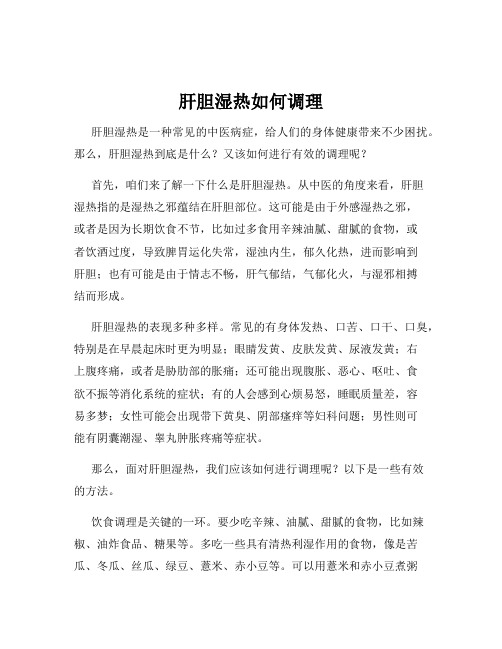 肝胆湿热如何调理

肝胆湿热是一种常见的中医病症，给人们的身体健康带来不少困扰。那么，肝胆湿热到底是什么？又该如何进行有效的调理呢？

首先，咱们来了解一下什么是肝胆湿热。从中医的角度来看，肝胆湿热指的是湿热之邪蕴结在肝胆部位。这可能是由于外感湿热之邪，或者是因为长期饮食不节，比如过多食用辛辣油腻、甜腻的食物，或者饮酒过度，导致脾胃运化失常，湿浊内生，郁久化热，进而影响到肝胆；也有可能是由于情志不畅，肝气郁结，气郁化火，与湿邪相搏结而形成。

肝胆湿热的表现多种多样。常见的有身体发热、口苦、口干、口臭，特别是在早晨起床时更为明显；眼睛发黄、皮肤发黄、尿液发黄；右上腹疼痛，或者是胁肋部的胀痛；还可能出现腹胀、恶心、呕吐、食欲不振等消化系统的症状；有的人会感到心烦易怒，睡眠质量差，容易多梦；女性可能会出现带下黄臭、阴部瘙痒等妇科问题；男性则可能有阴囊潮湿、睾丸肿胀疼痛等症状。

那么，面对肝胆湿热，我们应该如何进行调理呢？以下是一些有效的方法。

饮食调理是关键的一环。要少吃辛辣、油腻、甜腻的食物，比如辣椒、油炸食品、糖果等。多吃一些具有清热利湿作用的食物，像是苦瓜、冬瓜、丝瓜、绿豆、薏米、赤小豆等。可以用薏米和赤小豆煮粥